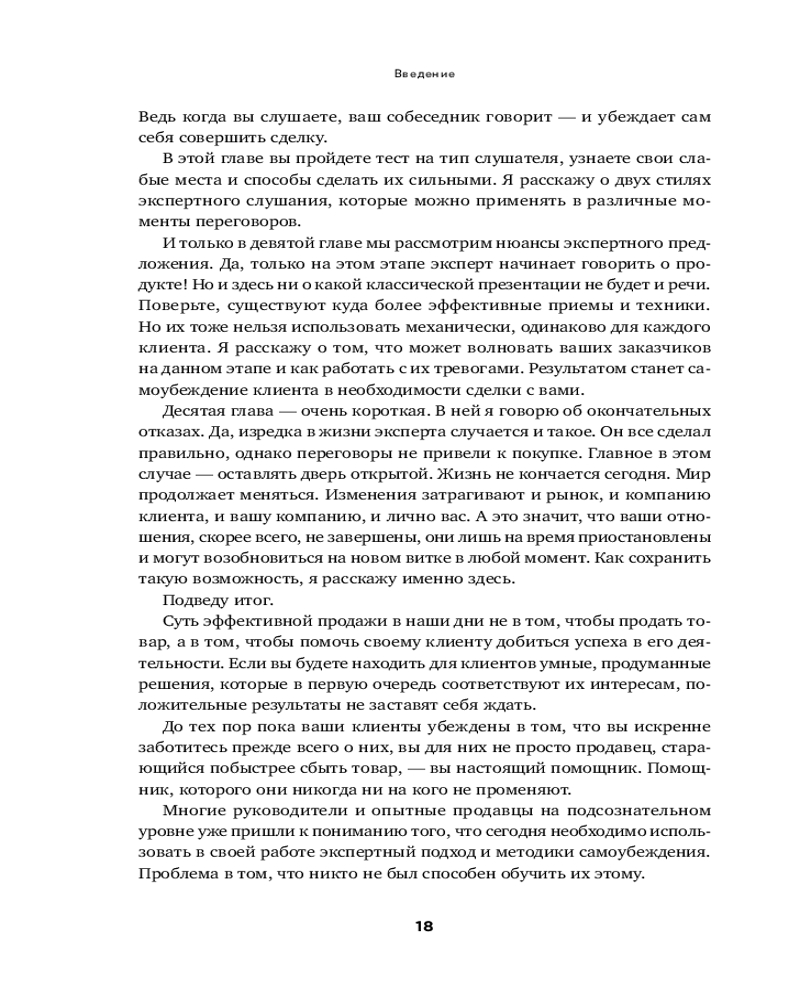 Введение

Ведь когда вы слушаете, ваш собеседник говорит — и убеждает сам себя совершить сделку.

В этой главе вы пройдете тест на тип слушателя, узнаете свои слабые места и способы сделать их сильными. Я расскажу о двух стилях экспертного слушания, которые можно применять в различные моменты переговоров.

И только в девятой главе мы рассмотрим нюансы экспертного предложения. Да, только на этом этапе эксперт начинает говорить о продукте! Но и здесь ни о какой классической презентации не будет и речи. Поверьте, существуют куда более эффективные приемы и техники. Но их тоже нельзя использовать механически, одинаково для каждого клиента. Я расскажу о том, что может волновать ваших заказчиков на данном этапе и как работать с их тревогами. Результатом станет самоубеждение клиента в необходимости сделки с вами.

Десятая глава — очень короткая. В ней я говорю об окончательных отказах. Да, изредка в жизни эксперта случается и такое. Он все сделал правильно, однако переговоры не привели к покупке. Главное в этом случае — оставлять дверь открытой. Жизнь не кончается сегодня. Мир продолжает меняться. Изменения затрагивают и рынок, и компанию клиента, и вашу компанию, и лично вас. А это значит, что ваши отношения, скорее всего, не завершены, они лишь на время приостановлены и могут возобновиться на новом витке в любой момент. Как сохранить такую возможность, я расскажу именно здесь.

Подведу итог.

Суть эффективной продажи в наши дни не в том, чтобы продать товар, а в том, чтобы помочь своему клиенту добиться успеха в его деятельности. Если вы будете находить для клиентов умные, продуманные решения, которые в первую очередь соответствуют их интересам, положительные результаты не заставят себя ждать.

До тех пор пока ваши клиенты убеждены в том, что вы искренне заботитесь прежде всего о них, вы для них не просто продавец, старающийся побыстрее сбыть товар, — вы настоящий помощник. Помощник, которого они никогда ни на кого не променяют.

Многие руководители и опытные продавцы на подсознательном уровне уже пришли к пониманию того, что сегодня необходимо использовать в своей работе экспертный подход и методики самоубеждения. Проблема в том, что никто не был способен обучить их этому.

18